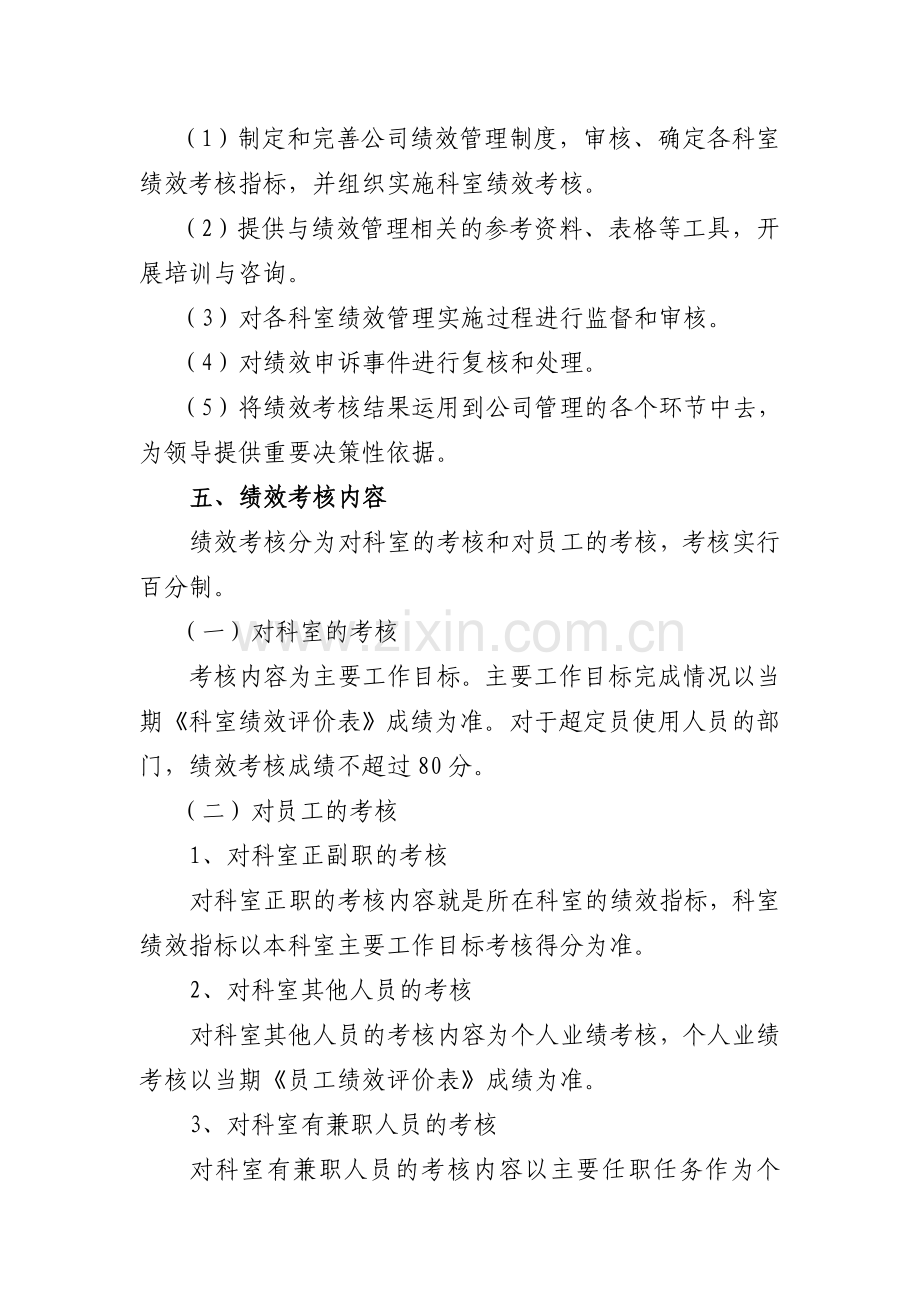 （1）制定和完善公司绩效管理制度，审核、确定各科室绩效考核指标，并组织实施科室绩效考核。

（2）提供与绩效管理相关的参考资料、表格等工具，开展培训与咨询。

（3）对各科室绩效管理实施过程进行监督和审核。

（4）对绩效申诉事件进行复核和处理。

（5）将绩效考核结果运用到公司管理的各个环节中去，为领导提供重要决策性依据。

五、绩效考核内容

绩效考核分为对科室的考核和对员工的考核，考核实行百分制。

（一）对科室的考核

考核内容为主要工作目标。主要工作目标完成情况以当期《科室绩效评价表》成绩为准。对于超定员使用人员的部门，绩效考核成绩不超过80分。

（二）对员工的考核

1、对科室正副职的考核

对科室正职的考核内容就是所在科室的绩效指标，科室绩效指标以本科室主要工作目标考核得分为准。

2、对科室其他人员的考核

对科室其他人员的考核内容为个人业绩考核，个人业绩考核以当期《员工绩效评价表》成绩为准。

3、对科室有兼职人员的考核

对科室有兼职人员的考核内容以主要任职任务作为个

www.zixin.com.cn